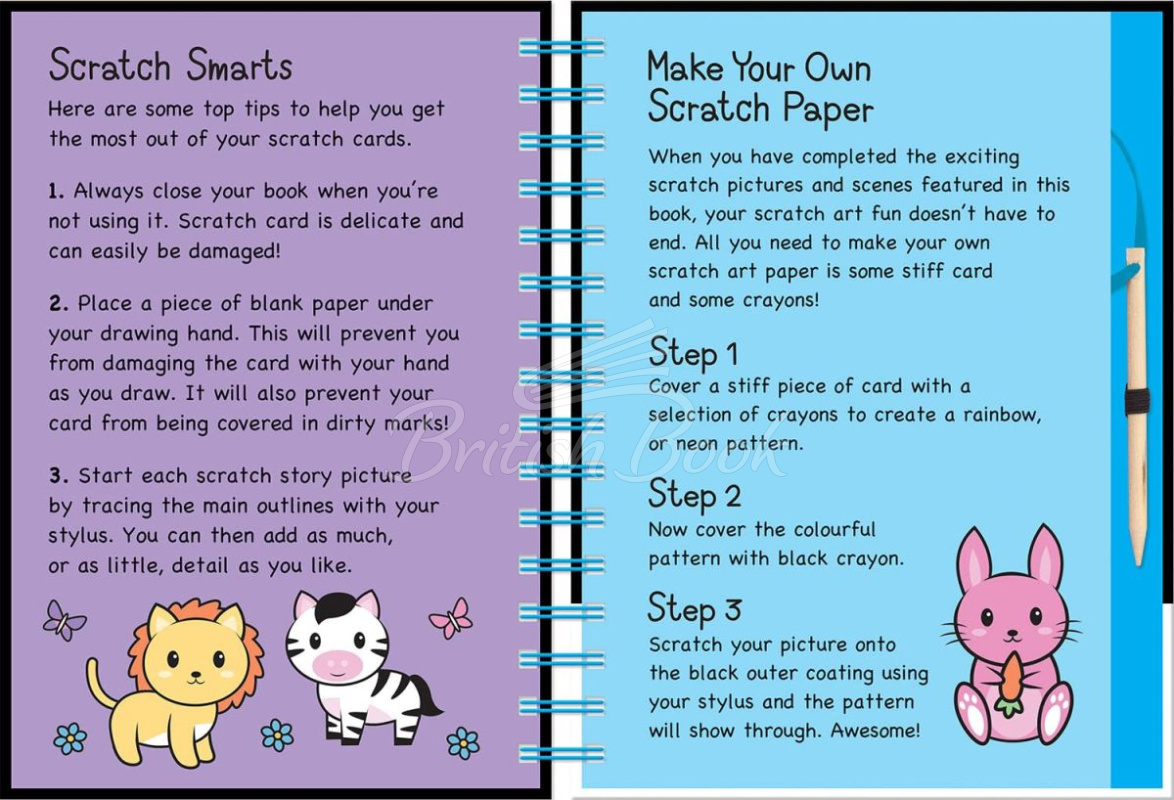 Scratch Smarts

Here are some top tips to help you get the most out of your scratch cards.

1. Always close your book when you're not using it. Scratch card is delicate and can easily be damaged!

2. Place a piece of blank paper under your drawing hand. This will prevent you from damaging the card with your hand as you draw. It will also prevent your card from being covered in dirty marks!

3. Start each scratch story picture by tracing the main outlines with your stylus. You can then add as much, or as little, detail as you like.

Make Your Own Scratch Paper

When you have completed the exciting scratch pictures and scenes featured in this book, your scratch art fun doesn't have to end. All you need to make your own scratch art paper is some stiff card and some crayons!

Step 1
Cover a stiff piece of card with a selection of crayons to create a rainbow, or neon pattern.

Step 2
Now cover the colourful pattern with black crayon.

Step 3
Scratch your picture onto the black outer coating using your stylus and the pattern will show through. Awesome!

British Book